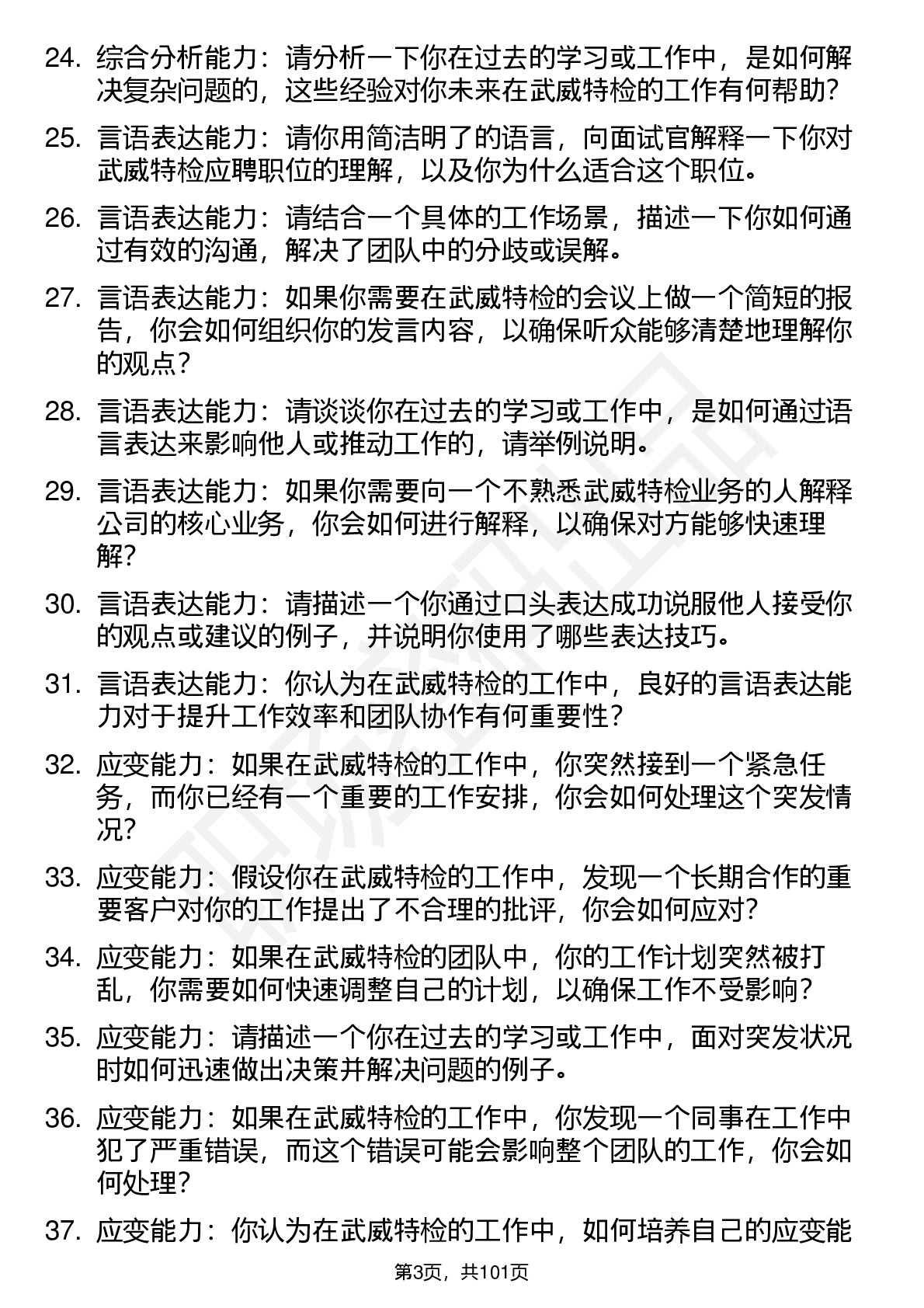 24. 综合分析能力：请分析一下你在过去的学习或工作中，是如何解决复杂问题的，这些经验对你未来在武威特检的工作有何帮助？

25. 言语表达能力：请你用简洁明了的语言，向面试官解释一下你对武威特检应聘职位的理解，以及你为什么适合这个职位。

26. 言语表达能力：请结合一个具体的工作场景，描述一下你如何通过有效的沟通，解决了团队中的分歧或误解。

27. 言语表达能力：如果你需要在武威特检的会议上做一个简短的报告，你会如何组织你的发言内容，以确保听众能够清楚地理解你的观点？

28. 言语表达能力：请谈谈你在过去的学习或工作中，是如何通过语言表达来影响他人或推动工作的，请举例说明。

29. 言语表达能力：如果你需要向一个不熟悉武威特检业务的人解释公司的核心业务，你会如何进行解释，以确保对方能够快速理解？

30. 言语表达能力：请描述一个你通过口头表达成功说服他人接受你的观点或建议的例子，并说明你使用了哪些表达技巧。

31. 言语表达能力：你认为在武威特检的工作中，良好的言语表达能力对于提升工作效率和团队协作有何重要性？

32. 应变能力：如果在武威特检的工作中，你突然接到一个紧急任务，而你已经有一个重要的工作安排，你会如何处理这个突发情况？

33. 应变能力：假设你在武威特检的工作中，发现一个长期合作的重要客户对你的工作提出了不合理的批评，你会如何应对？

34. 应变能力：如果在武威特检的团队中，你的工作计划突然被打乱，你需要如何快速调整自己的计划，以确保工作不受影响？

35. 应变能力：请描述一个你在过去的学习或工作中，面对突发状况时如何迅速做出决策并解决问题的例子。

36. 应变能力：如果在武威特检的工作中，你发现一个同事在工作中犯了严重错误，而这个错误可能会影响整个团队的工作，你会如何处理？

37. 应变能力：你认为在武威特检的工作中，如何培养自己的应变能

第3页，共101页